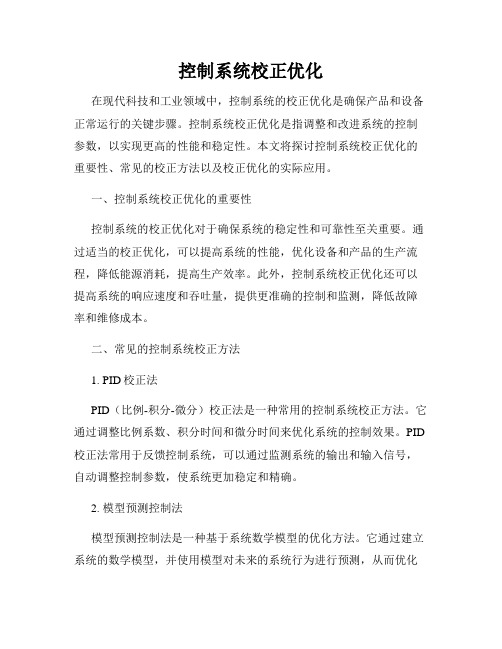 控制系统校正优化

在现代科技和工业领域中，控制系统的校正优化是确保产品和设备正常运行的关键步骤。控制系统校正优化是指调整和改进系统的控制参数，以实现更高的性能和稳定性。本文将探讨控制系统校正优化的重要性、常见的校正方法以及校正优化的实际应用。

一、控制系统校正优化的重要性

控制系统的校正优化对于确保系统的稳定性和可靠性至关重要。通过适当的校正优化，可以提高系统的性能，优化设备和产品的生产流程，降低能源消耗，提高生产效率。此外，控制系统校正优化还可以提高系统的响应速度和吞吐量，提供更准确的控制和监测，降低故障率和维修成本。

二、常见的控制系统校正方法

1. PID校正法

PID（比例-积分-微分）校正法是一种常用的控制系统校正方法。它通过调整比例系数、积分时间和微分时间来优化系统的控制效果。PID校正法常用于反馈控制系统，可以通过监测系统的输出和输入信号，自动调整控制参数，使系统更加稳定和精确。

2. 模型预测控制法

模型预测控制法是一种基于系统数学模型的优化方法。它通过建立系统的数学模型，并使用模型对未来的系统行为进行预测，从而优化